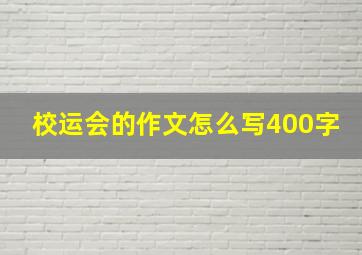 校运会的作文怎么写400字